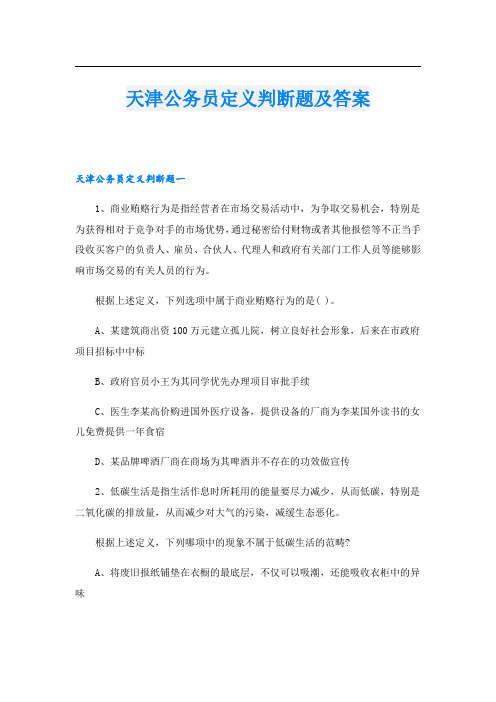 天津公务员定义判断题及答案

天津公务员定义判断题一

1、商业贿赂行为是指经营者在市场交易活动中，为争取交易机会，特别是为获得相对于竞争对手的市场优势，通过秘密给付财物或者其他报偿等不正当手段收买客户的负责人、雇员、合伙人、代理人和政府有关部门工作人员等能够影响市场交易的有关人员的行为。

根据上述定义，下列选项中属于商业贿赂行为的是( )。

A、某建筑商出资100万元建立孤儿院，树立良好社会形象，后来在市政府项目招标中中标

B、政府官员小王为其同学优先办理项目审批手续

C、医生李某高价购进国外医疗设备，提供设备的厂商为李某国外读书的女儿免费提供一年食宿

D、某品牌啤酒厂商在商场为其啤酒并不存在的功效做宣传

2、低碳生活是指生活作息时所耗用的能量要尽力减少，从而低碳，特别是二氧化碳的排放量，从而减少对大气的污染，减缓生态恶化。

根据上述定义，下列哪项中的现象不属于低碳生活的范畴?

A、将废旧报纸铺垫在衣橱的最底层，不仅可以吸潮，还能吸收衣柜中的异味